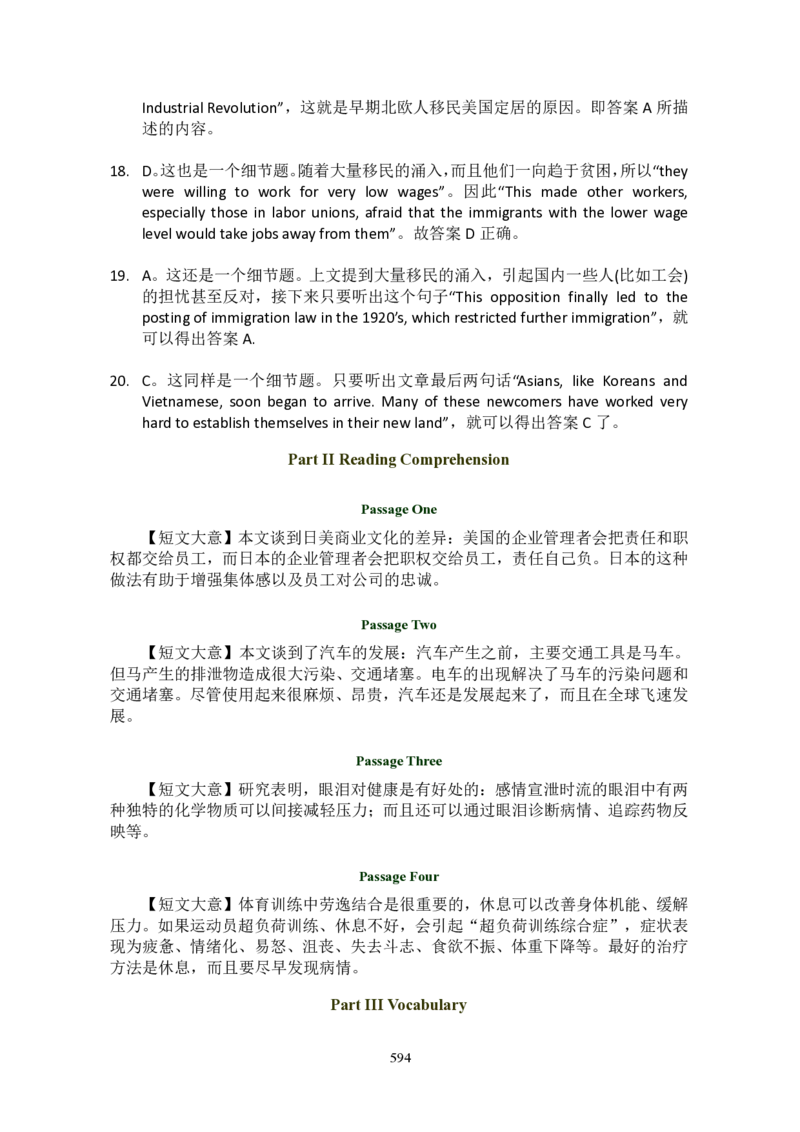 Industrial Revolution”，这就是早期北欧人移民美国定居的原因。即答案A所描述的内容。

18. D。这也是一个细节题。随着大量移民的涌入，而且他们一向趋于贫困，所以“they were willing to work for very low wages”。因此“This made other workers, especially those in labor unions, afraid that the immigrants with the lower wage level would take jobs away from them”。故答案D正确。

19. A。这还是一个细节题。上文提到大量移民的涌入，引起国内一些人(比如工会)的担忧甚至反对，接下来只要听出这个句子“This opposition finally led to the posting of immigration law in the 1920's, which restricted further immigration”，就可以得出答案A.

20. C。这同样是一个细节题。只要听出文章最后两句话“Asians, like Koreans and Vietnamese, soon began to arrive. Many of these newcomers have worked very hard to establish themselves in their new land”，就可以得出答案C了。

Part II Reading Comprehension

Passage One

【短文大意】本文谈到日美商业文化的差异：美国的企业管理者会把责任和职权都交给员工，而日本的企业管理者会把职权交给员工，责任自己负。日本的这种做法有助于增强集体感以及员工对公司的忠诚。

Passage Two

【短文大意】本文谈到了汽车的发展：汽车产生之前，主要交通工具是马车。但马产生的排泄物造成很大污染、交通堵塞。电车的出现解决了马车的污染问题和交通堵塞。尽管使用起来很麻烦、昂贵，汽车还是发展起来了，而且在全球飞速发展。

Passage Three

【短文大意】研究表明，眼泪对健康是有好处的：感情宣泄时流的眼泪中有两种独特的化学物质可以间接减轻压力；而且还可以通过眼泪诊断病情、追踪药物反映等。

Passage Four

【短文大意】体育训练中劳逸结合是很重要的，休息可以改善身体机能、缓解压力。如果运动员超负荷训练、休息不好，会引起“超负荷训练综合症”，症状表现为疲惫、情绪化、易怒、沮丧、失去斗志、食欲不振、体重下降等。最好的治疗方法是休息，而且要尽早发现病情。

Part III Vocabulary

594